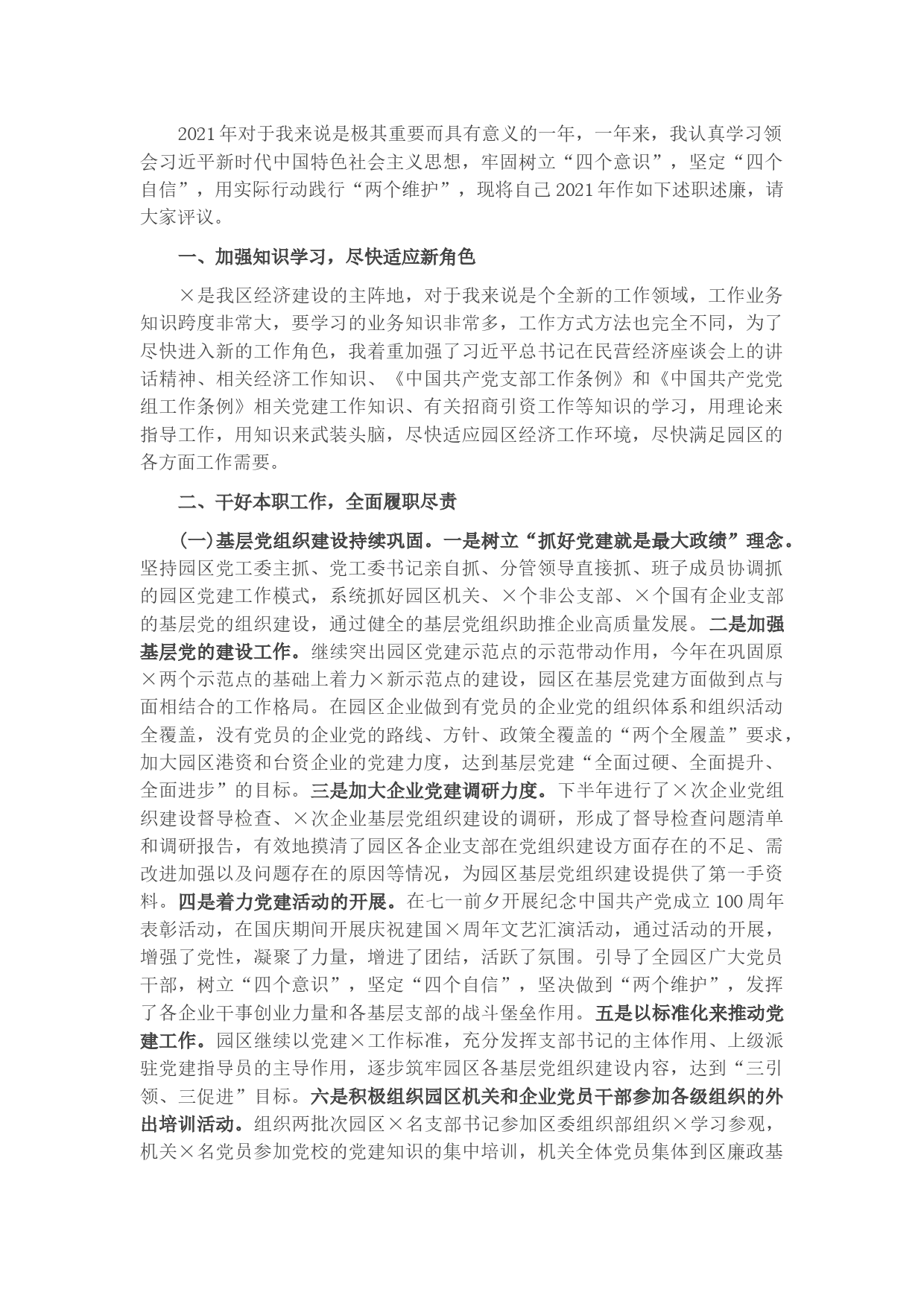 2021年对于我来说是极其重要而具有意义的一年，一年来，我认真学习领会习近平新时代中国特色社会主义思想，牢固树立“四个意识”，坚定“四个自信”，用实际行动践行“两个维护”，现将自己2021年作如下述职述廉，请大家评议。

一、加强知识学习，尽快适应新角色

×是我区经济建设的主阵地，对于我来说是个全新的工作领域，工作业务知识跨度非常大，要学习的业务知识非常多，工作方式方法也完全不同，为了尽快进入新的工作角色，我着重加强了习近平总书记在民营经济座谈会上的讲话精神、相关经济工作知识、《中国共产党支部工作条例》和《中国共产党党组工作条例》相关党建工作知识、有关招商引资工作等知识的学习，用理论来指导工作，用知识来武装头脑，尽快适应园区经济工作环境，尽快满足园区的各方面工作需要。

二、干好本职工作，全面履职尽责

(一)基层党组织建设持续巩固。一是树立“抓好党建就是最大政绩”理念。坚持园区党工委主抓、党工委书记亲自抓、分管领导直接抓、班子成员协调抓的园区党建工作模式，系统抓好园区机关、×个非公支部、×个国有企业支部的基层党的组织建设，通过健全的基层党组织助推企业高质量发展。二是加强基层党的建设工作。继续突出园区党建示范点的示范带动作用，今年在巩固原×两个示范点的基础上着力×新示范点的建设，园区在基层党建方面做到点与面相结合的工作格局。在园区企业做到有党员的企业党的组织体系和组织活动全覆盖，没有党员的企业党的路线、方针、政策全覆盖的“两个全履盖”要求，加大园区港资和台资企业的党建力度，达到基层党建“全面过硬、全面提升、全面进步”的目标。三是加大企业党建调研力度。下半年进行了×次企业党组织建设督导检查、×次企业基层党组织建设的调研，形成了督导检查问题清单和调研报告，有效地摸清了园区各企业支部在党组织建设方面存在的不足、需改进加强以及问题存在的原因等情况，为园区基层党组织建设提供了第一手资料。四是着力党建活动的开展。在七一前夕开展纪念中国共产党成立100周年表彰活动，在国庆期间开展庆祝建国×周年文艺汇演活动，通过活动的开展，增强了党性，凝聚了力量，增进了团结，活跃了氛围。引导了全园区广大党员干部，树立“四个意识”，坚定“四个自信”，坚决做到“两个维护”，发挥了各企业干事创业力量和各基层支部的战斗堡垒作用。五是以标准化来推动党建工作。园区继续以党建×工作标准，充分发挥支部书记的主体作用、上级派驻党建指导员的主导作用，逐步筑牢园区各基层党组织建设内容，达到“三引领、三促进”目标。六是积极组织园区机关和企业党员干部参加各级组织的外出培训活动。组织两批次园区×名支部书记参加区委组织部组织×学习参观，机关×名党员参加党校的党建知识的集中培训，机关全体党员集体到区廉政基